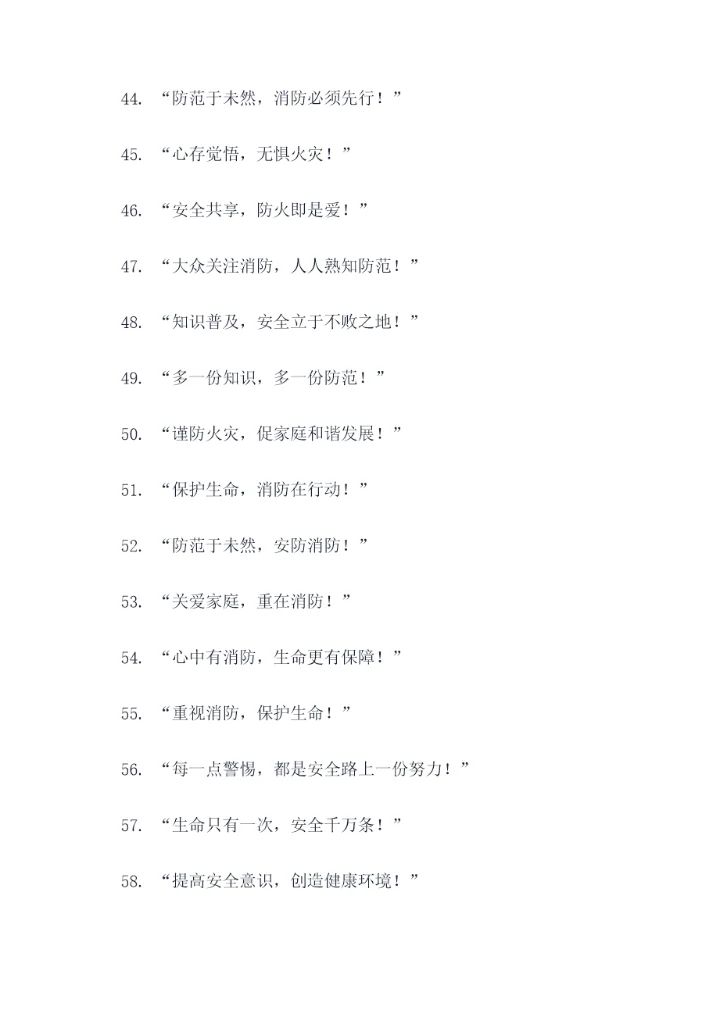 44. “防范于未然，消防必须先行！”

45. “心存觉悟，无惧火灾！”

46. “安全共享，防火即是爱！”

47. “大众关注消防，人人熟知防范！”

48. “知识普及，安全立于不败之地！”

49. “多一份知识，多一份防范！”

50. “谨防火灾，促家庭和谐发展！”

51. “保护生命，消防在行动！”

52. “防范于未然，安防消防！”

53. “关爱家庭，重在消防！”

54. “心中有消防，生命更有保障！”

55. “重视消防，保护生命！”

56. “每一点警惕，都是安全路上一份努力！”

57. “生命只有一次，安全千万条！”

58. “提高安全意识，创造健康环境！”